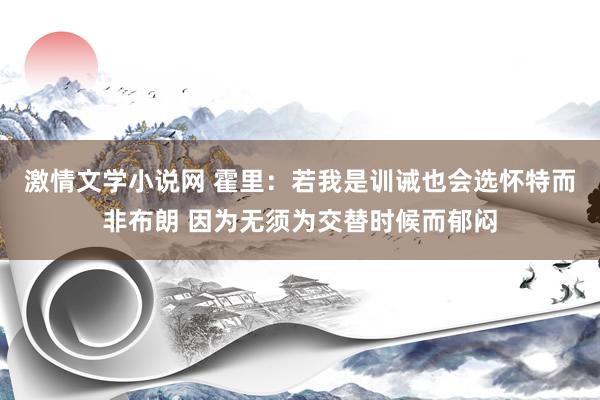 激情文学小说网 霍里：若我是训诫也会选怀特而非布朗 因为无须为交替时候而郁闷